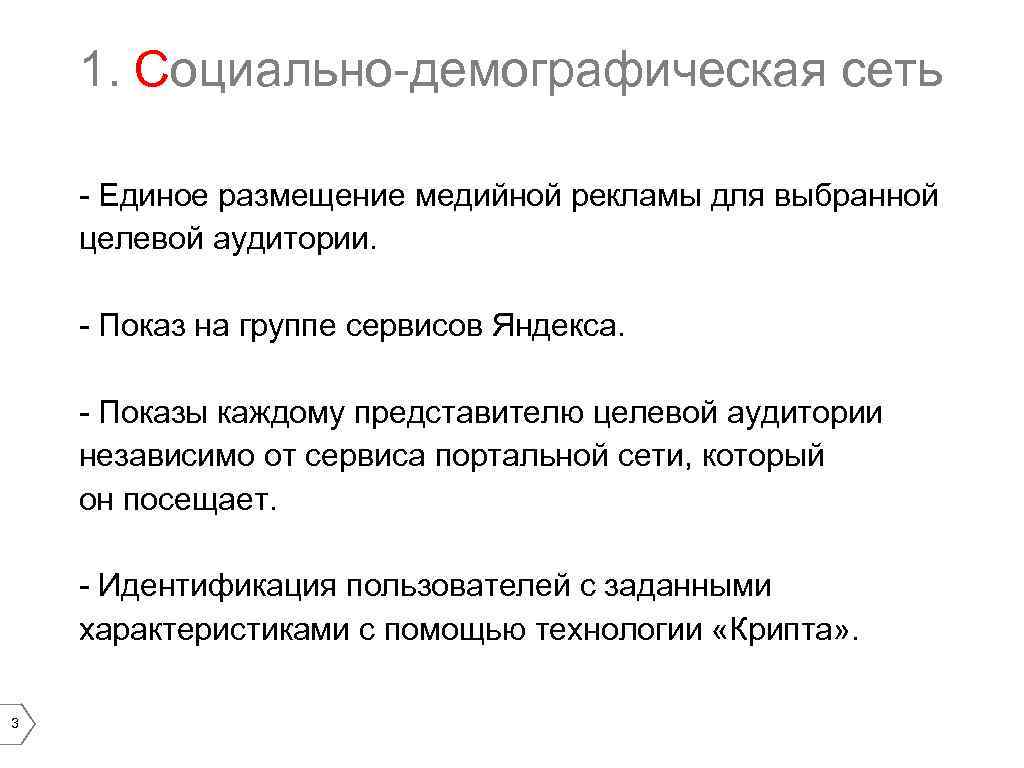 1. Социально-демографическая сеть

- Единое размещение медийной рекламы для выбранной целевой аудитории.

- Показ на группе сервисов Яндекса.

- Показы каждому представителю целевой аудитории независимо от сервиса портальной сети, который он посещает.

- Идентификация пользователей с заданными характеристиками с помощью технологии «Крипта».

3